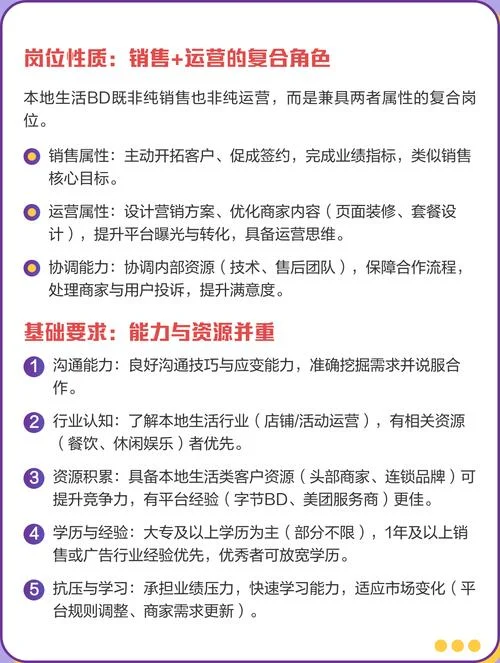 岗位性质：销售+运营的复合角色

本地生活BD既非纯销售也非纯运营，而是兼具两者属性的复合岗位。

销售属性：主动开拓客户、促成签约，完成业绩指标，类似销售核心目标。

运营属性：设计营销方案、优化商家内容（页面装修、套餐设计），提升平台曝光与转化，具备运营思维。

协调能力：协调内部资源（技术、售后团队），保障合作流程，处理商家与用户投诉，提升满意度。

基础要求：能力与资源并重

1 沟通能力：良好沟通技巧与应变能力，准确挖掘需求并说服合作。

2 行业认知：了解本地生活行业（店铺/活动运营），有相关资源（餐饮、休闲娱乐）者优先。

3 资源积累：具备本地生活类客户资源（头部商家、连锁品牌）可提升竞争力，有平台经验（字节BD、美团服务商）更佳。

4 学历与经验：大专及以上学历为主（部分不限），1年及以上销售或广告行业经验优先，优秀者可放宽学历。

5 抗压与学习：承担业绩压力，快速学习能力，适应市场变化（平台规则调整、商家需求更新）。